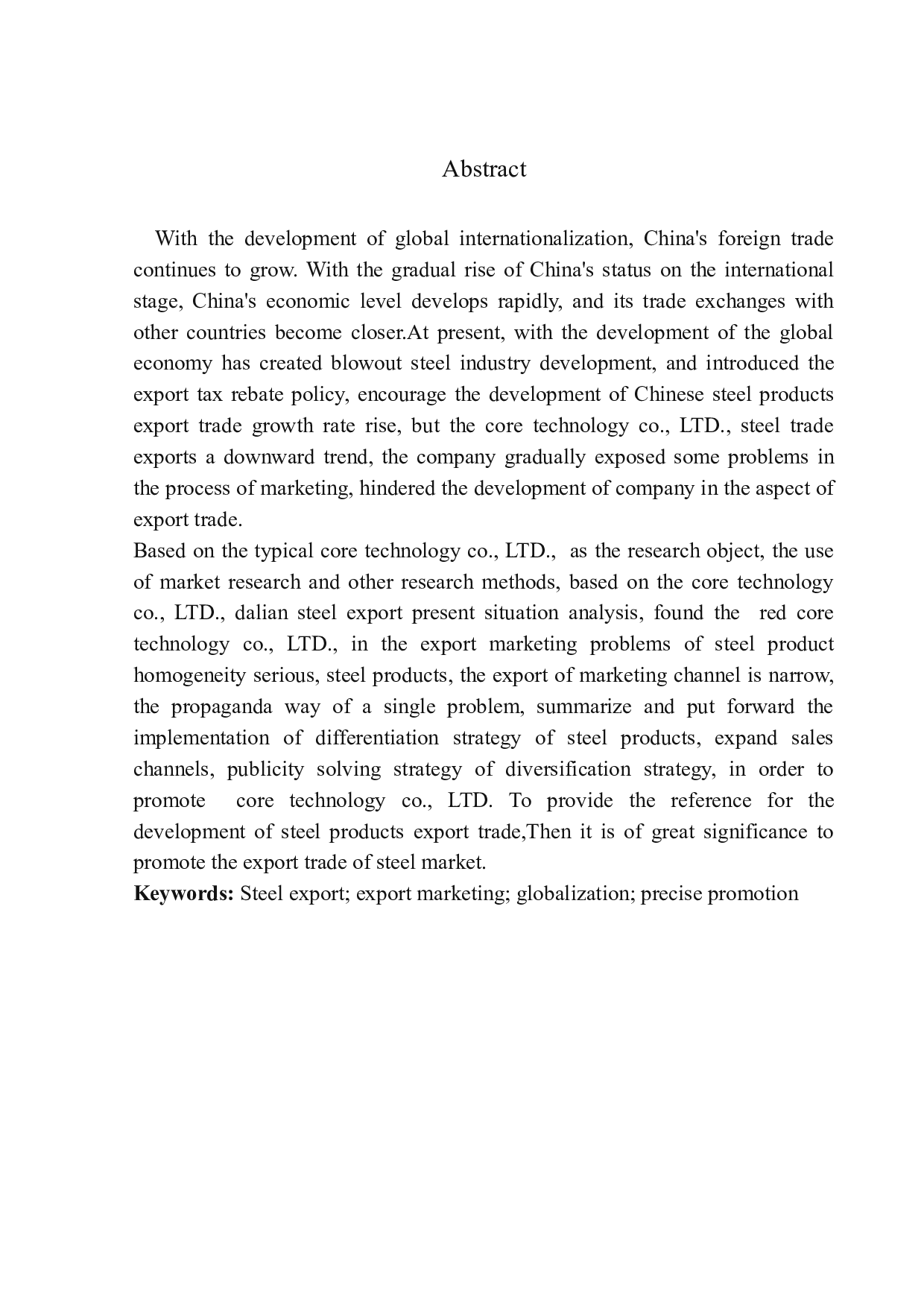 Abstract

With the development of global internationalization, China's foreign trade continues to grow. With the gradual rise of China's status on the international stage, China's economic level develops rapidly, and its trade exchanges with other countries become closer.At present, with the development of the global economy has created blowout steel industry development, and introduced the export tax rebate policy, encourage the development of Chinese steel products export trade growth rate rise, but the core technology co., LTD., steel trade exports a downward trend, the company gradually exposed some problems in the process of marketing, hindered the development of company in the aspect of export trade.

Based on the typical core technology co., LTD., as the research object, the use of market research and other research methods, based on the core technology co., LTD., dalian steel export present situation analysis, found the red core technology co., LTD., in the export marketing problems of steel product homogeneity serious, steel products, the export of marketing channel is narrow, the propaganda way of a single problem, summarize and put forward the implementation of differentiation strategy of steel products, expand sales channels, publicity solving strategy of diversification strategy, in order to promote core technology co., LTD. To provide the reference for the development of steel products export trade,Then it is of great significance to promote the export trade of steel market.

Keywords: Steel export; export marketing; globalization; precise promotion